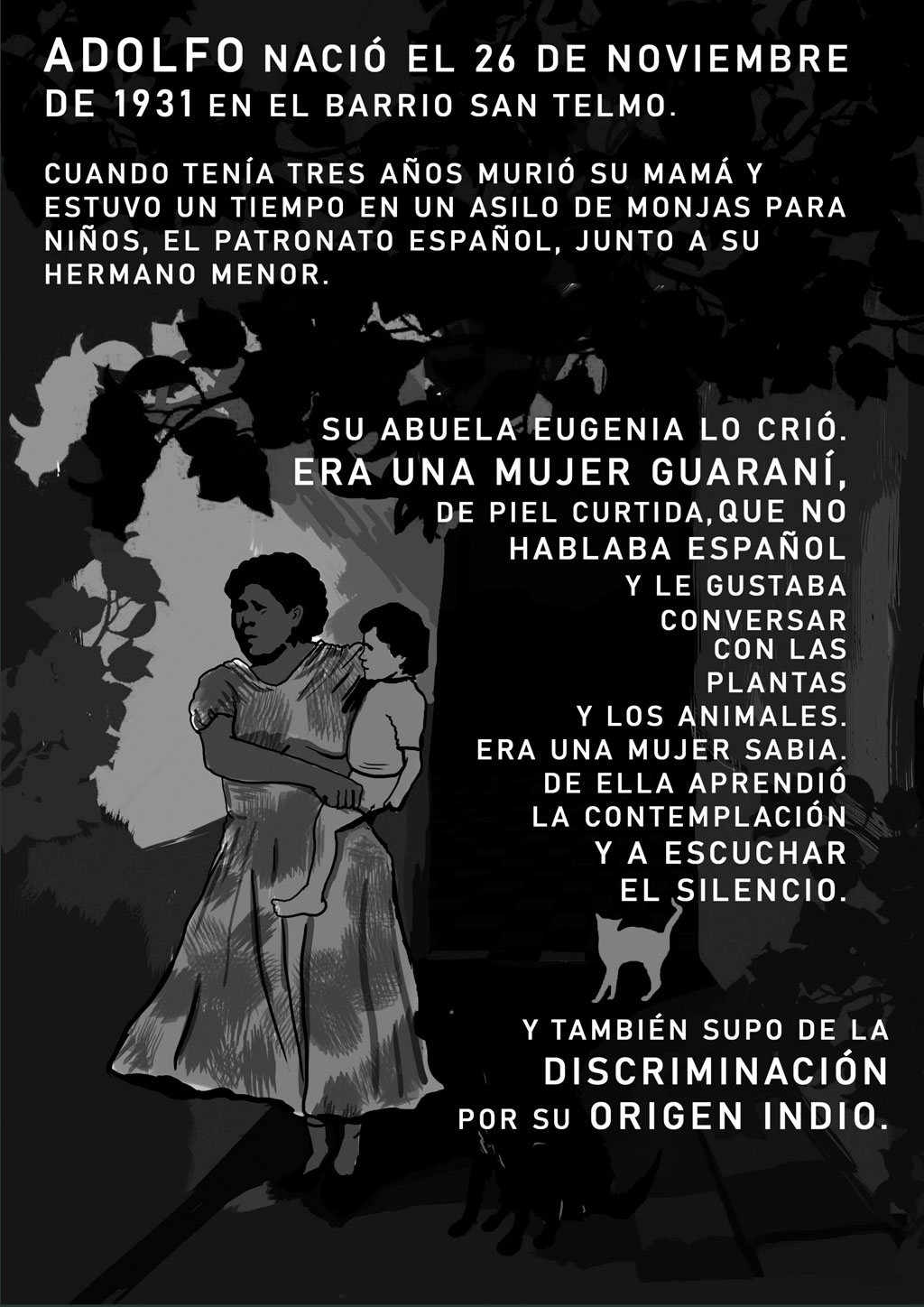 ADOLFO NACIÓ EL 26 DE NOVIEMBRE DE 1931 EN EL BARRIO SAN TELMO.

CUANDO TENÍA TRES AÑOS MURIÓ SU MAMÁ Y ESTUVO UN TIEMPO EN UN ASILO DE MONJAS PARA NIÑOS, EL PATRONATO ESPAÑOL, JUNTO A SU HERMANO MENOR.

SU ABUELA EUGENIA LO CRIÓ.
ERA UNA MUJER GUARANÍ,
DE PIEL CURTIDA,QUE NO
HABLABA ESPAÑOL
Y LE GUSTABA
CONVERSAR
CON LAS
PLANTAS
Y LOS ANIMALES.
ERA UNA MUJER SABIA.
DE ELLA APRENDIÓ
LA CONTEMPLACIÓN
Y A ESCUCHAR
EL SILENCIO.

Y TAMBIÉN SUPO DE LA
DISCRIMINACIÓN
POR SU ORIGEN INDIO.